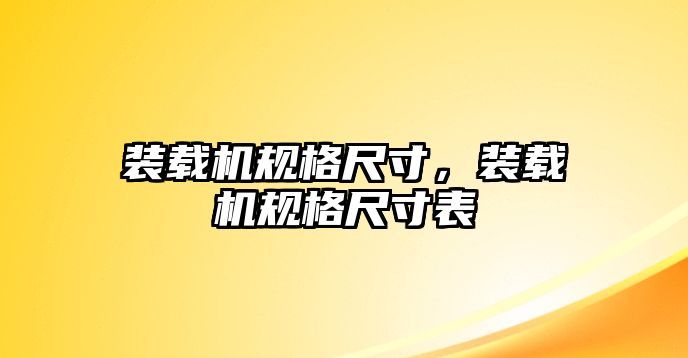 装载机规格尺寸，装载机规格尺寸表